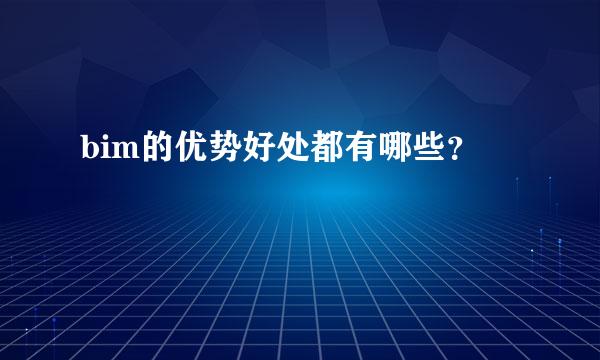 bim的优势好处都有哪些?